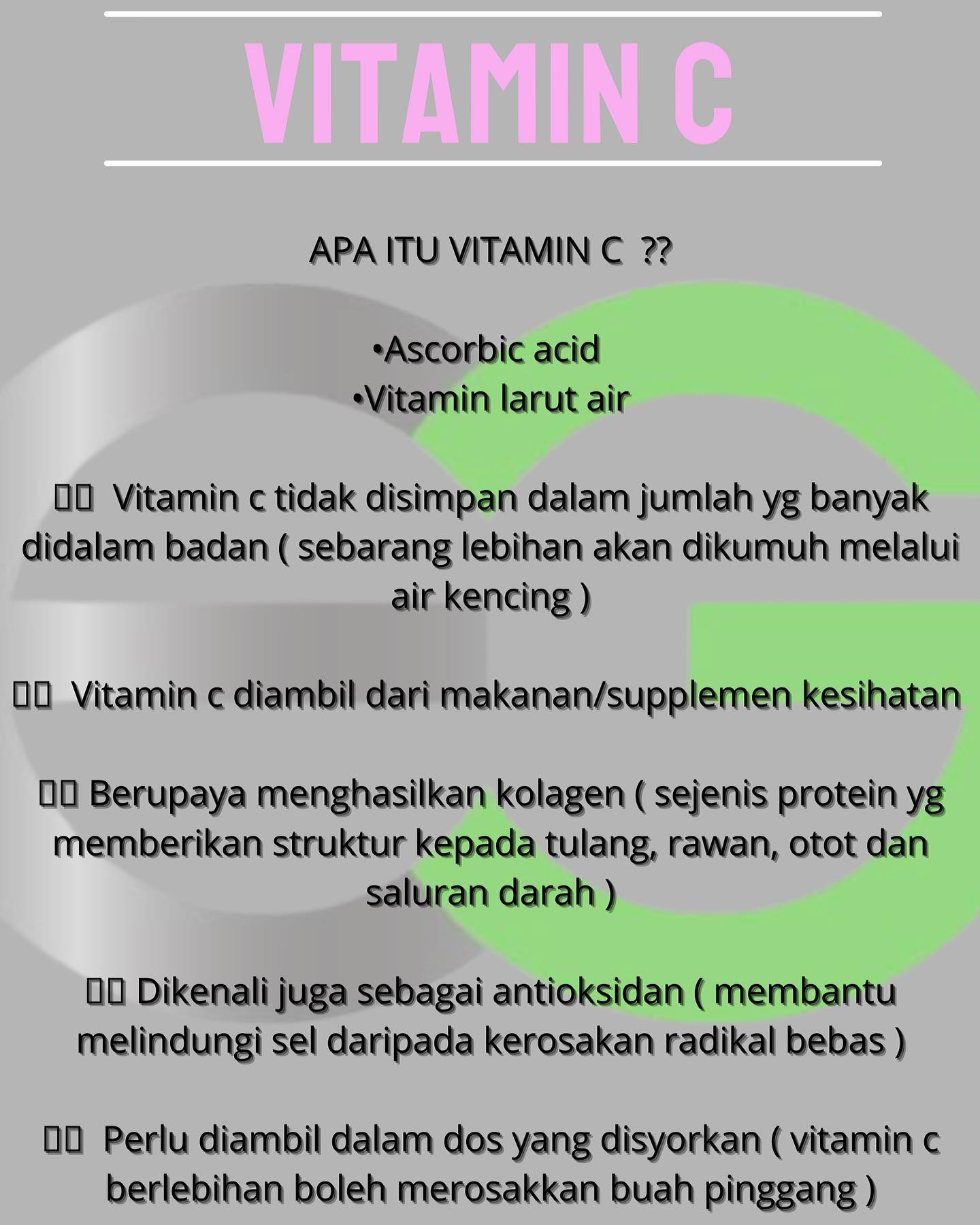 VITAMIN C

APA ITU VITAMIN C ??

•Ascorbic acid
•Vitamin larut air

▯▯ Vitamin c tidak disimpan dalam jumlah yg banyak didalam badan ( sebarang lebihan akan dikumuh melalui air kencing )

▯▯ Vitamin c diambil dari makanan/supplemen kesihatan

▯▯ Berupaya menghasilkan kolagen ( sejenis protein yg memberikan struktur kepada tulang, rawan, otot dan saluran darah )

▯▯ Dikenali juga sebagai antioksidan ( membantu melindungi sel daripada kerosakan radikal bebas )

▯▯ Perlu diambil dalam dos yang disyorkan ( vitamin c berlebihan boleh merosakkan buah pinggang )